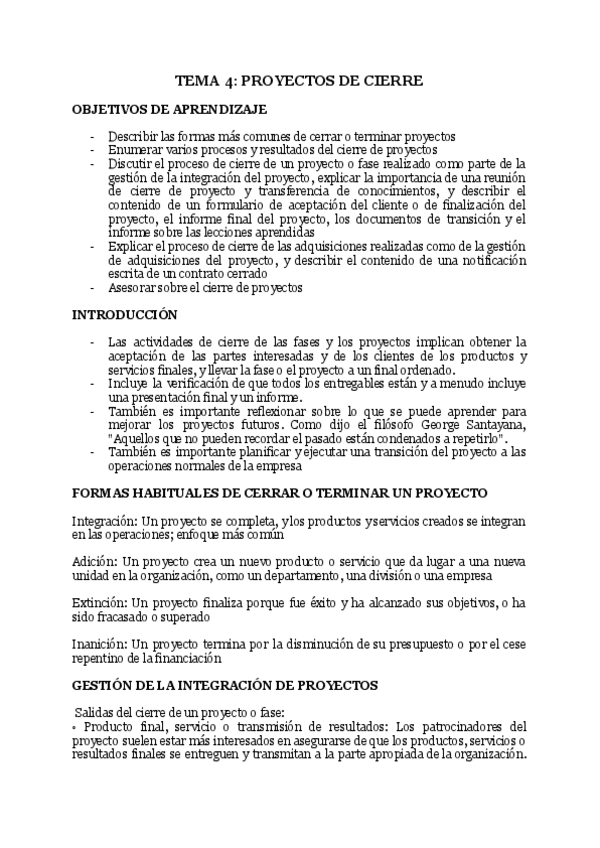 TEMA 4: PROYECTOS DE CIERRE

OBJETIVOS DE APRENDIZAJE

- Describir las formas más comunes de cerrar o terminar proyectos
- Enumerar varios procesos y resultados del cierre de proyectos
- Discutir el proceso de cierre de un proyecto o fase realizado como parte de la gestión de la integración del proyecto, explicar la importancia de una reunión de cierre de proyecto y transferencia de conocimientos, y describir el contenido de un formulario de aceptación del cliente o de finalización del proyecto, el informe final del proyecto, los documentos de transición y el informe sobre las lecciones aprendidas
- Explicar el proceso de cierre de las adquisiciones realizadas como de la gestión de adquisiciones del proyecto, y describir el contenido de una notificación escrita de un contrato cerrado
- Asesorar sobre el cierre de proyectos

INTRODUCCIÓN

- Las actividades de cierre de las fases y los proyectos implican obtener la aceptación de las partes interesadas y de los clientes de los productos y servicios finales, y llevar la fase o el proyecto a un final ordenado.
- Incluye la verificación de que todos los entregables están y a menudo incluye una presentación final y un informe.
- También es importante reflexionar sobre lo que se puede aprender para mejorar los proyectos futuros. Como dijo el filósofo George Santayana, "Aquellos que no pueden recordar el pasado están condenados a repetirlo".
- También es importante planificar y ejecutar una transición del proyecto a las operaciones normales de la empresa

FORMAS HABITUALES DE CERRAR O TERMINAR UN PROYECTO

Integración: Un proyecto se completa, y los productos y servicios creados se integran en las operaciones; enfoque más común

Adición: Un proyecto crea un nuevo producto o servicio que da lugar a una nueva unidad en la organización, como un departamento, una división o una empresa

Extinción: Un proyecto finaliza porque fue éxito y ha alcanzado sus objetivos, o ha sido fracasado o superado

Inanición: Un proyecto termina por la disminución de su presupuesto o por el cese repentino de la financiación

GESTIÓN DE LA INTEGRACIÓN DE PROYECTOS

Salidas del cierre de un proyecto o fase:
• Producto final, servicio o transmisión de resultados: Los patrocinadores del proyecto suelen estar más interesados en asegurarse de que los productos, servicios o resultados finales se entreguen y transmitan a la parte apropiada de la organización.